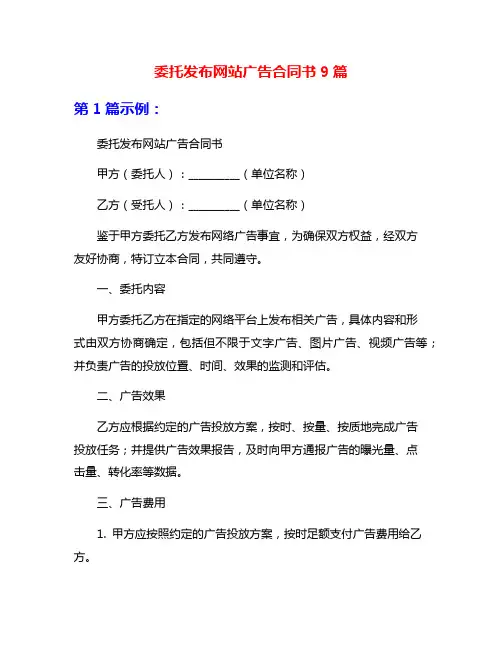 委托发布网站广告合同书 9 篇

第 1 篇示例：

委托发布网站广告合同书

甲方（委托人）：_________（单位名称）

乙方（受托人）：_________（单位名称）

鉴于甲方委托乙方发布网络广告事宜，为确保双方权益，经双方友好协商，特订立本合同，共同遵守。

一、委托内容

甲方委托乙方在指定的网络平台上发布相关广告，具体内容和形式由双方协商确定，包括但不限于文字广告、图片广告、视频广告等；并负责广告的投放位置、时间、效果的监测和评估。

二、广告效果

乙方应根据约定的广告投放方案，按时、按量、按质地完成广告投放任务；并提供广告效果报告，及时向甲方通报广告的曝光量、点击量、转化率等数据。

三、广告费用

1. 甲方应按照约定的广告投放方案，按时足额支付广告费用给乙方。